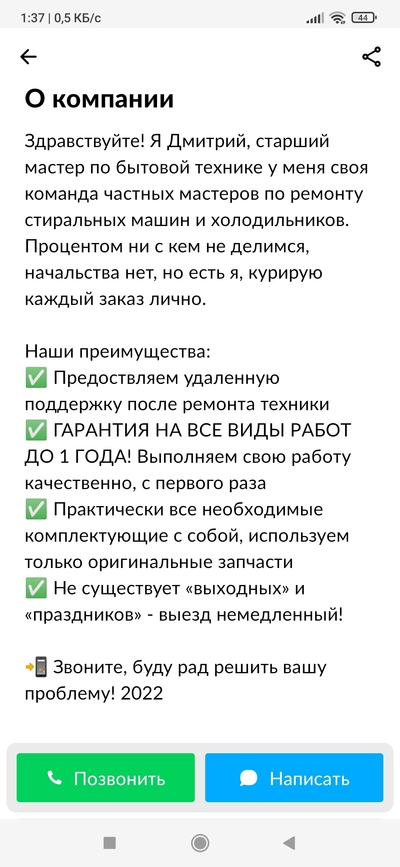 1:37 | 0,5 КБ/с 44

О компании

Здравствуйте! Я Дмитрий, старший мастер по бытовой технике у меня своя команда частных мастеров по ремонту стиральных машин и холодильников. Процентом ни с кем не делимся, начальства нет, но есть я, курирую каждый заказ лично.

Наши преимущества:
✅ Предоствляем удаленную поддержку после ремонта техники
✅ ГАРАНТИЯ НА ВСЕ ВИДЫ РАБОТ ДО 1 ГОДА! Выполняем свою работу качественно, с первого раза
✅ Практически все необходимые комплектующие с собой, используем только оригинальные запчасти
✅ Не существует «выходных» и «праздников» - выезд немедленный!

📲 Звоните, буду рад решить вашу проблему! 2022

Позвонить

Написать